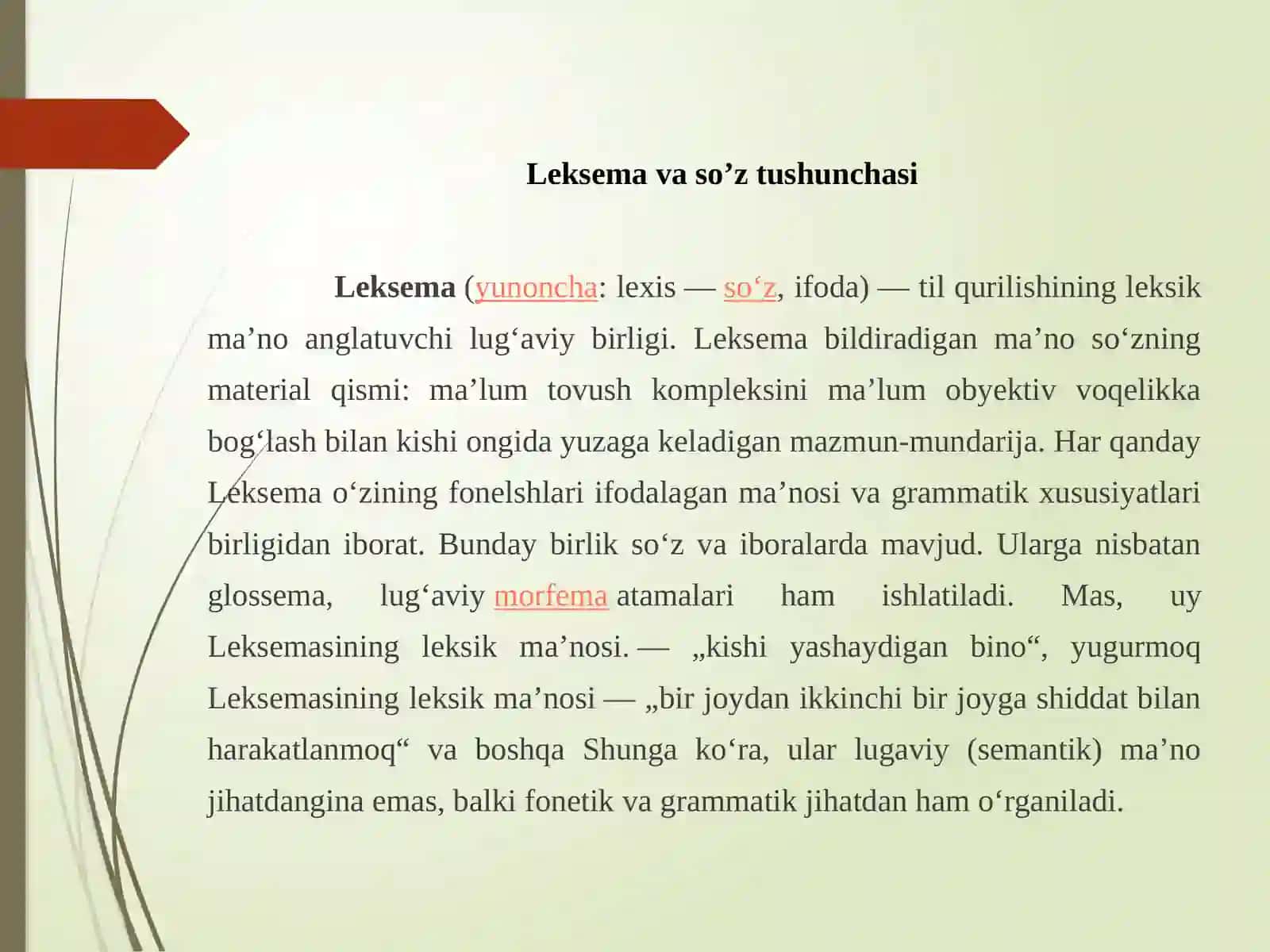 Leksema va so’z tushunchasi

Leksema (yunoncha: lexis — so‘z, ifoda) — til qurilishining leksik ma’no anglatuvchi lug‘aviy birligi. Leksema bildiradigan ma’no so‘zning material qismi: ma’lum tovush kompleksini ma’lum obyektiv voqelikka bog‘lash bilan kishi ongida yuzaga keladigan mazmun-mundarija. Har qanday Leksema o‘zining fonelshlari ifodalagan ma’nosi va grammatik xususiyatlari birligidan iborat. Bunday birlik so‘z va iboralarda mavjud. Ularga nisbatan glossema, lug‘aviy morfema atamalari ham ishlatiladi. Mas, uy Leksemasining leksik ma’nosi. — „kishi yashaydigan bino“, yugurmoq Leksemasining leksik ma’nosi — „bir joydan ikkinchi bir joyga shiddat bilan harakatlanmoq“ va boshqa Shunga ko‘ra, ular lugaviy (semantik) ma’no jihatdangina emas, balki fonetik va grammatik jihatdan ham o‘rganiladi.